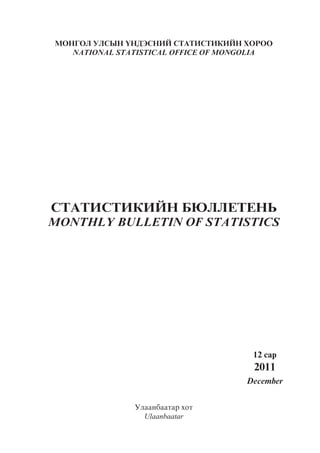 МОНГОЛ УЛСЫН ҮНДЭСНИЙ СТАТИСТИКИЙН ХОРОО
NATIONAL STATISTICAL OFFICE OF MONGOLIA

СТАТИСТИКИЙН БЮЛЛЕТЕНЬ
MONTHLY BULLETIN OF STATISTICS

12 сар
2011
December

Улаанбаатар хот
Ulaanbaatar